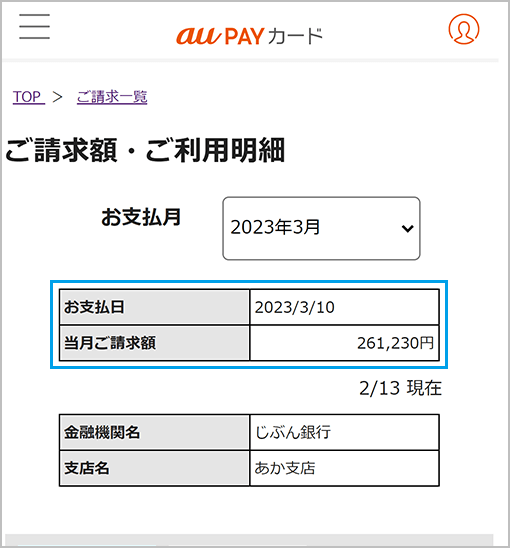 au PAY カード

TOP > ご請求一覧

ご請求額・ご利用明細

お支払月

2023年3月

| お支払日 | 2023/3/10 |
|---|---|
| 当月ご請求額 | 261,230円 |

2/13 現在

| 金融機関名 | じぶん銀行 |
|---|---|
| 支店名 | あか支店 |